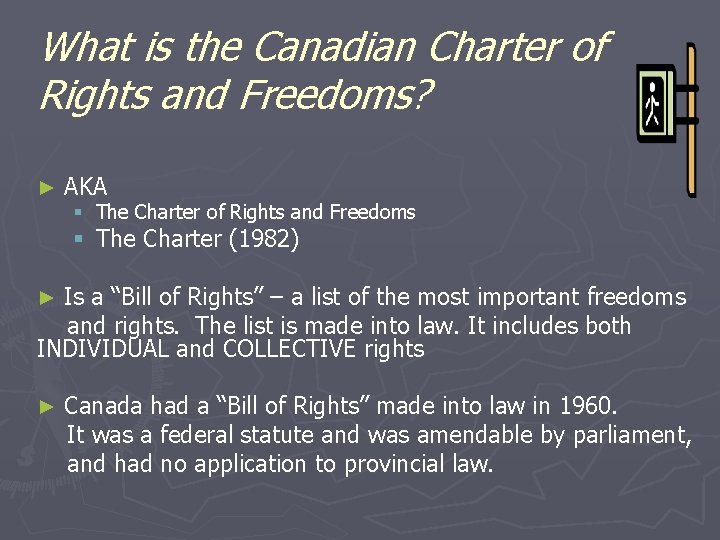 What is the Canadian Charter of Rights and Freedoms?

► AKA
▪ The Charter of Rights and Freedoms
▪ The Charter (1982)

► Is a “Bill of Rights” – a list of the most important freedoms and rights. The list is made into law. It includes both INDIVIDUAL and COLLECTIVE rights

► Canada had a “Bill of Rights” made into law in 1960. It was a federal statute and was amendable by parliament, and had no application to provincial law.